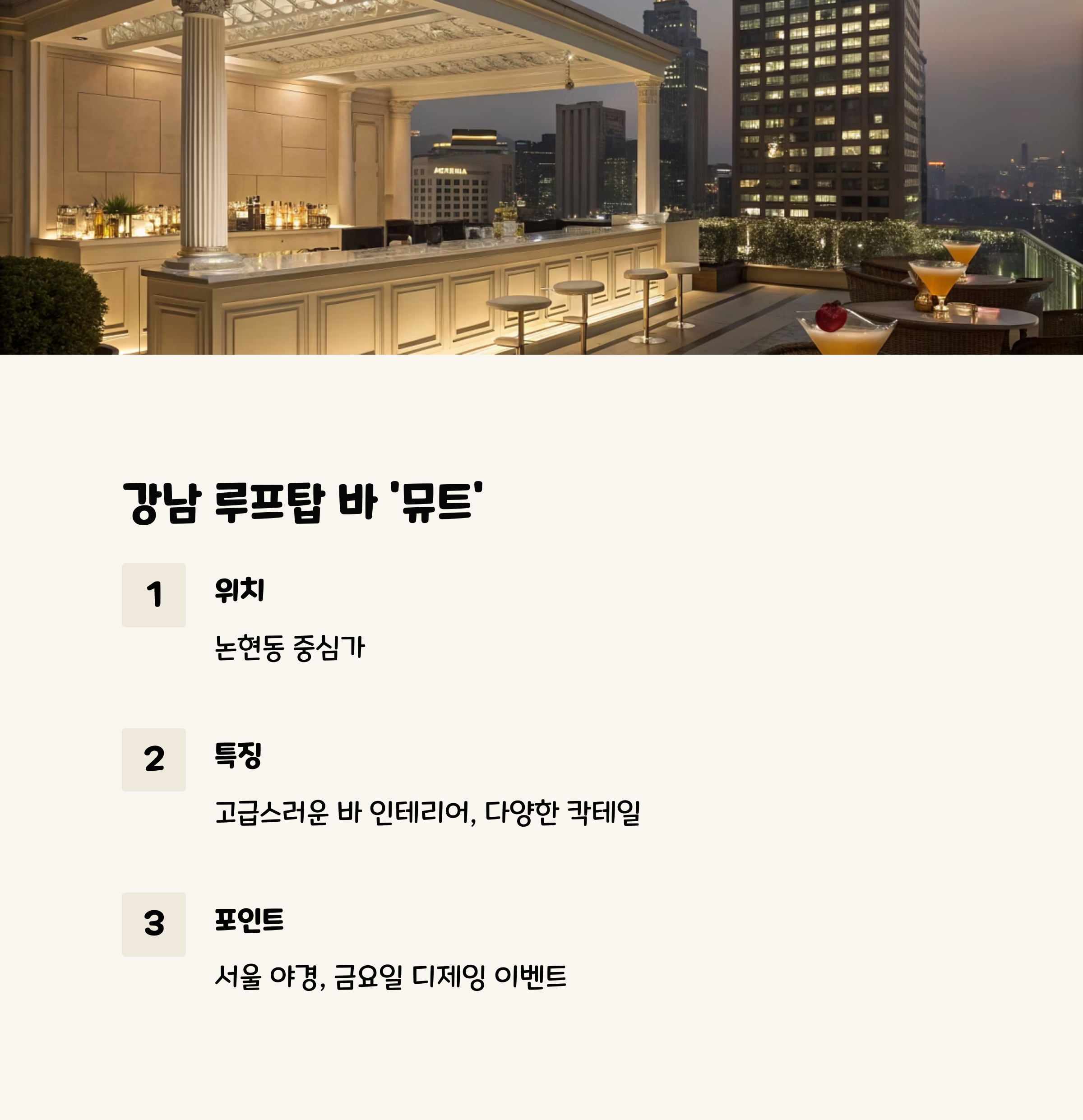 강남 루프탑 바 '뮤트'

1

위치

논현동 중심가

2

특징

고급스러운 바 인테리어, 다양한 칵테일

3

포인트

서울 야경, 금요일 디제잉 이벤트